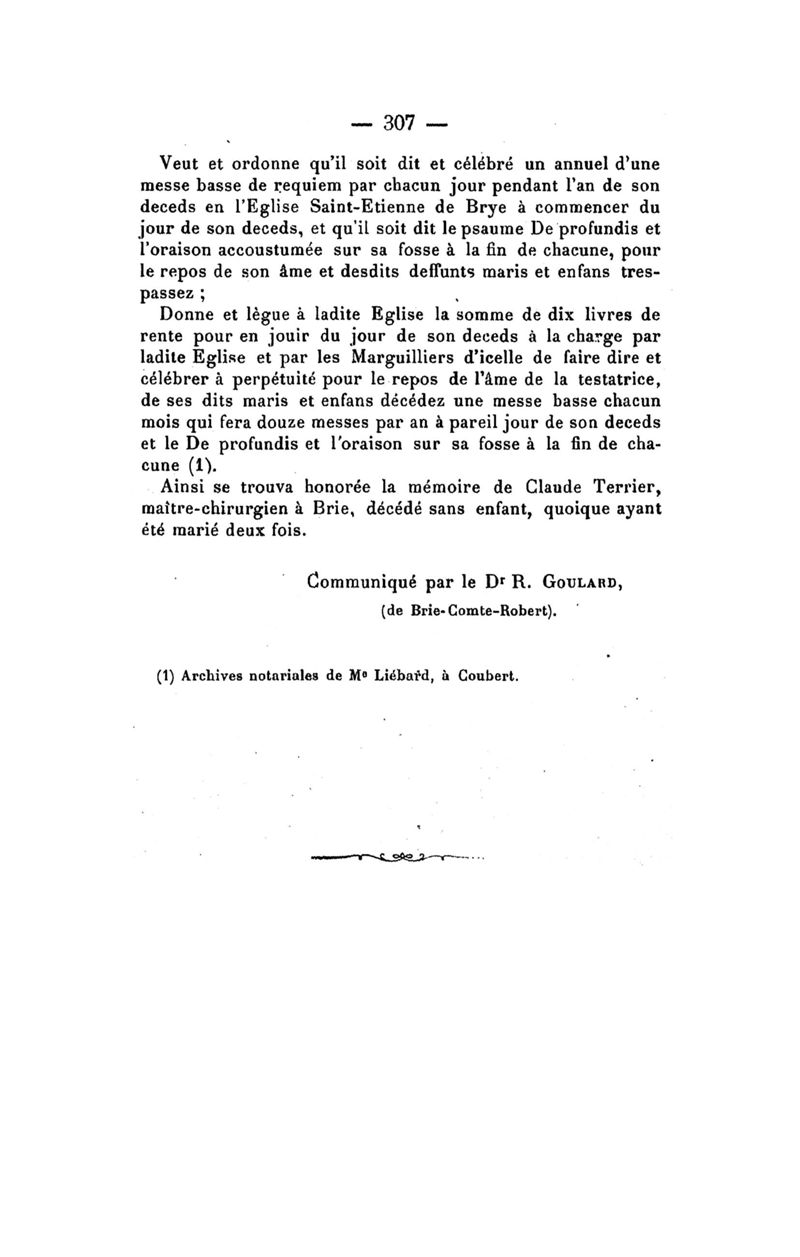 — 307 —

Veut et ordonne qu'il soit dit et célébré un annuel d'une messe basse de requiem par chacun jour pendant l'an de son deceds en l'Eglise Saint-Etienne de Brye à commencer du jour de son deceds, et qu'il soit dit le psaume De profundis et l'oraison accoustumée sur sa fosse à la fin de chacune, pour le repos de son âme et desdits deffunts maris et enfans trespassez ;

Donne et lègue à ladite Eglise la somme de dix livres de rente pour en jouir du jour de son deceds à la charge par ladite Eglise et par les Marguilliers d'icelle de faire dire et célébrer à perpétuité pour le repos de l'âme de la testatrice, de ses dits maris et enfans décédez une messe basse chacun mois qui fera douze messes par an à pareil jour de son deceds et le De profundis et l'oraison sur sa fosse à la fin de chacune (1).

Ainsi se trouva honorée la mémoire de Claude Terrier, maître-chirurgien à Brie, décédé sans enfant, quoique ayant été marié deux fois.

Communiqué par le Dr R. Goulard,
(de Brie-Comte-Robert).

(1) Archives notariales de Me Liébard, à Coubert.